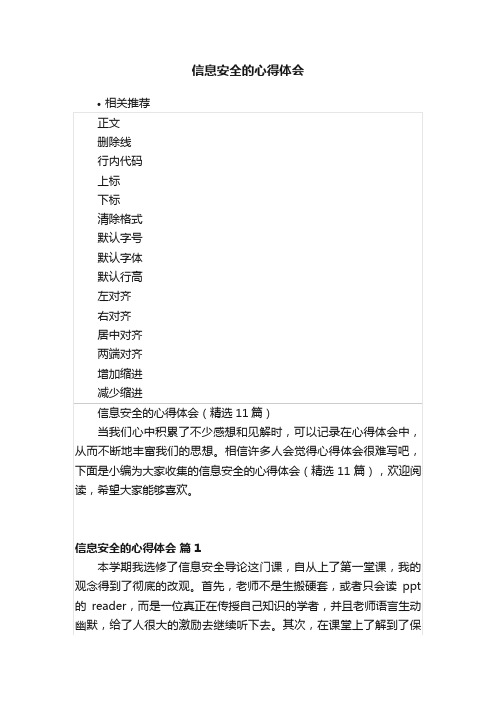 信息安全的心得体会

• 相关推荐

正文
删除线
行内代码
上标
下标
清除格式
默认字号
默认字体
默认行高
左对齐
右对齐
居中对齐
两端对齐
增加缩进
减少缩进

信息安全的心得体会（精选 11 篇）

当我们心中积累了不少感想和见解时，可以记录在心得体会中，从而不断地丰富我们的思想。相信许多人会觉得心得体会很难写吧，下面是小编为大家收集的信息安全的心得体会（精选 11 篇），欢迎阅读，希望大家能够喜欢。

信息安全的心得体会 篇 1

本学期我选修了信息安全导论这门课，自从上了第一堂课，我的观念得到了彻底的改观。首先，老师不是生搬硬套，或者只会读 ppt 的 reader，而是一位真正在传授自己知识的学者，并且老师语言生动幽默，给了人很大的激励去继续听下去。其次，在课堂上了解到了保